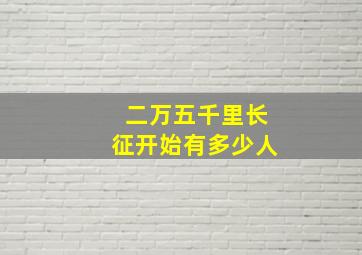 二万五千里长征开始有多少人